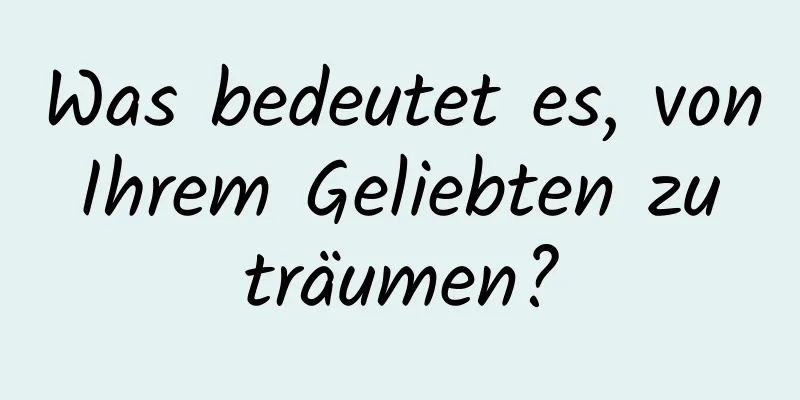 Was bedeutet es, von Ihrem Geliebten zu träumen?